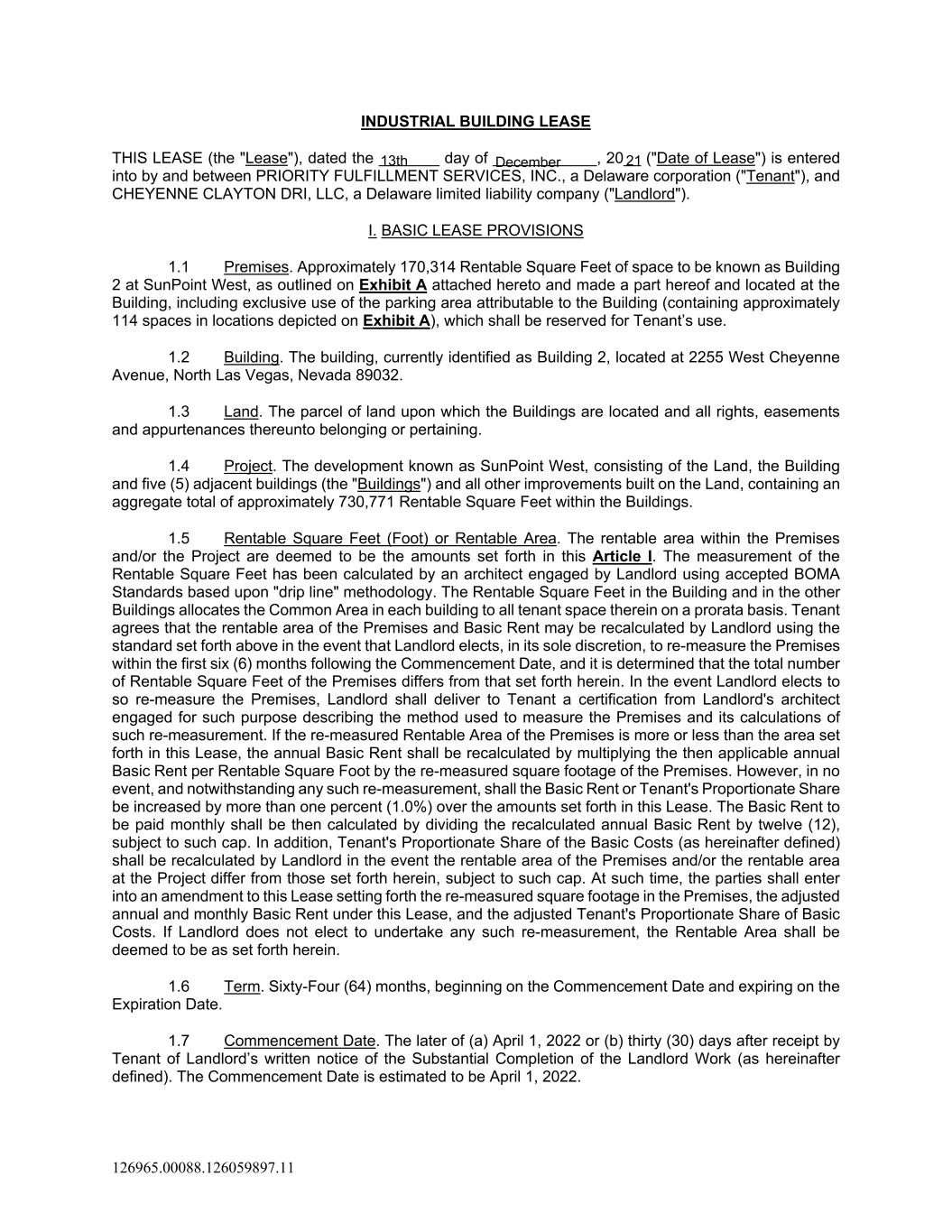 INDUSTRIAL BUILDING LEASE

THIS LEASE (the "Lease"), dated the 13th day of December, 2021 ("Date of Lease") is entered into by and between PRIORITY FULFILLMENT SERVICES, INC., a Delaware corporation ("Tenant"), and CHEYENNE CLAYTON DRI, LLC, a Delaware limited liability company ("Landlord").

I. BASIC LEASE PROVISIONS

1.1 Premises. Approximately 170,314 Rentable Square Feet of space to be known as Building 2 at SunPoint West, as outlined on Exhibit A attached hereto and made a part hereof and located at the Building, including exclusive use of the parking area attributable to the Building (containing approximately 114 spaces in locations depicted on Exhibit A), which shall be reserved for Tenant's use.

1.2 Building. The building, currently identified as Building 2, located at 2255 West Cheyenne Avenue, North Las Vegas, Nevada 89032.

1.3 Land. The parcel of land upon which the Buildings are located and all rights, easements and appurtenances thereunto belonging or pertaining.

1.4 Project. The development known as SunPoint West, consisting of the Land, the Building and five (5) adjacent buildings (the "Buildings") and all other improvements built on the Land, containing an aggregate total of approximately 730,771 Rentable Square Feet within the Buildings.

1.5 Rentable Square Feet (Foot) or Rentable Area. The rentable area within the Premises and/or the Project are deemed to be the amounts set forth in this Article I. The measurement of the Rentable Square Feet has been calculated by an architect engaged by Landlord using accepted BOMA Standards based upon "drip line" methodology. The Rentable Square Feet in the Building and in the other Buildings allocates the Common Area in each building to all tenant space therein on a prorata basis. Tenant agrees that the rentable area of the Premises and Basic Rent may be recalculated by Landlord using the standard set forth above in the event that Landlord elects, in its sole discretion, to re-measure the Premises within the first six (6) months following the Commencement Date, and it is determined that the total number of Rentable Square Feet of the Premises differs from that set forth herein. In the event Landlord elects to so re-measure the Premises, Landlord shall deliver to Tenant a certification from Landlord's architect engaged for such purpose describing the method used to measure the Premises and its calculations of such re-measurement. If the re-measured Rentable Area of the Premises is more or less than the area set forth in this Lease, the annual Basic Rent shall be recalculated by multiplying the then applicable annual Basic Rent per Rentable Square Foot by the re-measured square footage of the Premises. However, in no event, and notwithstanding any such re-measurement, shall the Basic Rent or Tenant's Proportionate Share be increased by more than one percent (1.0%) over the amounts set forth in this Lease. The Basic Rent to be paid monthly shall be then calculated by dividing the recalculated annual Basic Rent by twelve (12), subject to such cap. In addition, Tenant's Proportionate Share of the Basic Costs (as hereinafter defined) shall be recalculated by Landlord in the event the rentable area of the Premises and/or the rentable area at the Project differ from those set forth herein, subject to such cap. At such time, the parties shall enter into an amendment to this Lease setting forth the re-measured square footage in the Premises, the adjusted annual and monthly Basic Rent under this Lease, and the adjusted Tenant's Proportionate Share of Basic Costs. If Landlord does not elect to undertake any such re-measurement, the Rentable Area shall be deemed to be as set forth herein.

1.6 Term. Sixty-Four (64) months, beginning on the Commencement Date and expiring on the Expiration Date.

1.7 Commencement Date. The later of (a) April 1, 2022 or (b) thirty (30) days after receipt by Tenant of Landlord's written notice of the Substantial Completion of the Landlord Work (as hereinafter defined). The Commencement Date is estimated to be April 1, 2022.

126965.00088.126059897.11